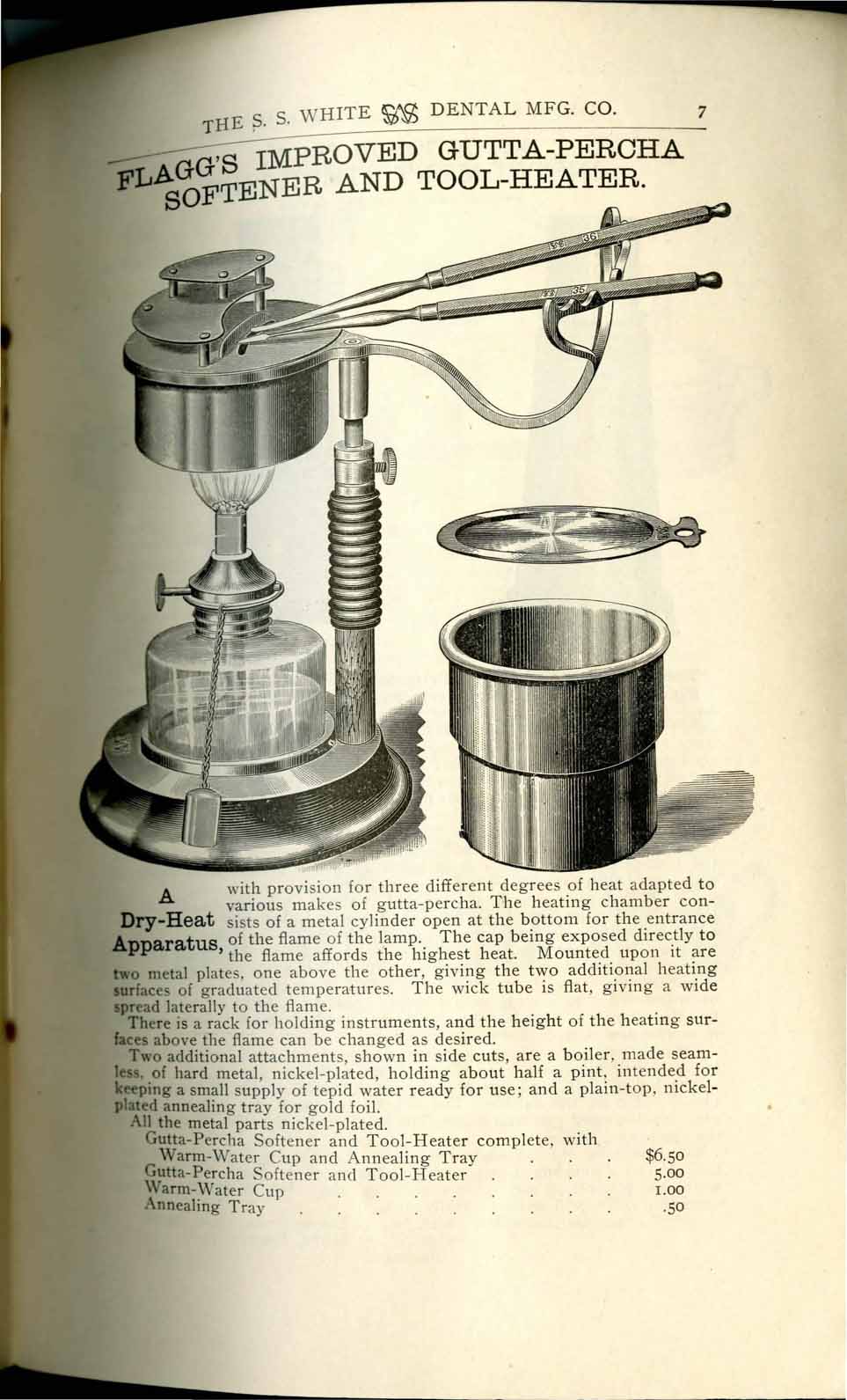 THE S. S. WHITE DENTAL MFG. CO. 7

FLAGG'S IMPROVED GUTTA-PERCHA SOFTENER AND TOOL-HEATER.

A Dry-Heat Apparatus, with provision for three different degrees of heat adapted to various makes of gutta-percha. The heating chamber consists of a metal cylinder open at the bottom for the entrance of the flame of the lamp. The cap being exposed directly to the flame affords the highest heat. Mounted upon it are two metal plates, one above the other, giving the two additional heating surfaces of graduated temperatures. The wick tube is flat, giving a wide spread laterally to the flame.

There is a rack for holding instruments, and the height of the heating surfaces above the flame can be changed as desired.

Two additional attachments, shown in side cuts, are a boiler, made seamless, of hard metal, nickel-plated, holding about half a pint, intended for keeping a small supply of tepid water ready for use; and a plain-top, nickel-plated annealing tray for gold foil.

All the metal parts nickel-plated.

Gutta-Percha Softener and Tool-Heater complete, with Warm-Water Cup and Annealing Tray $6.50
Gutta-Percha Softener and Tool-Heater 5.00
Warm-Water Cup 1.00
Annealing Tray .50